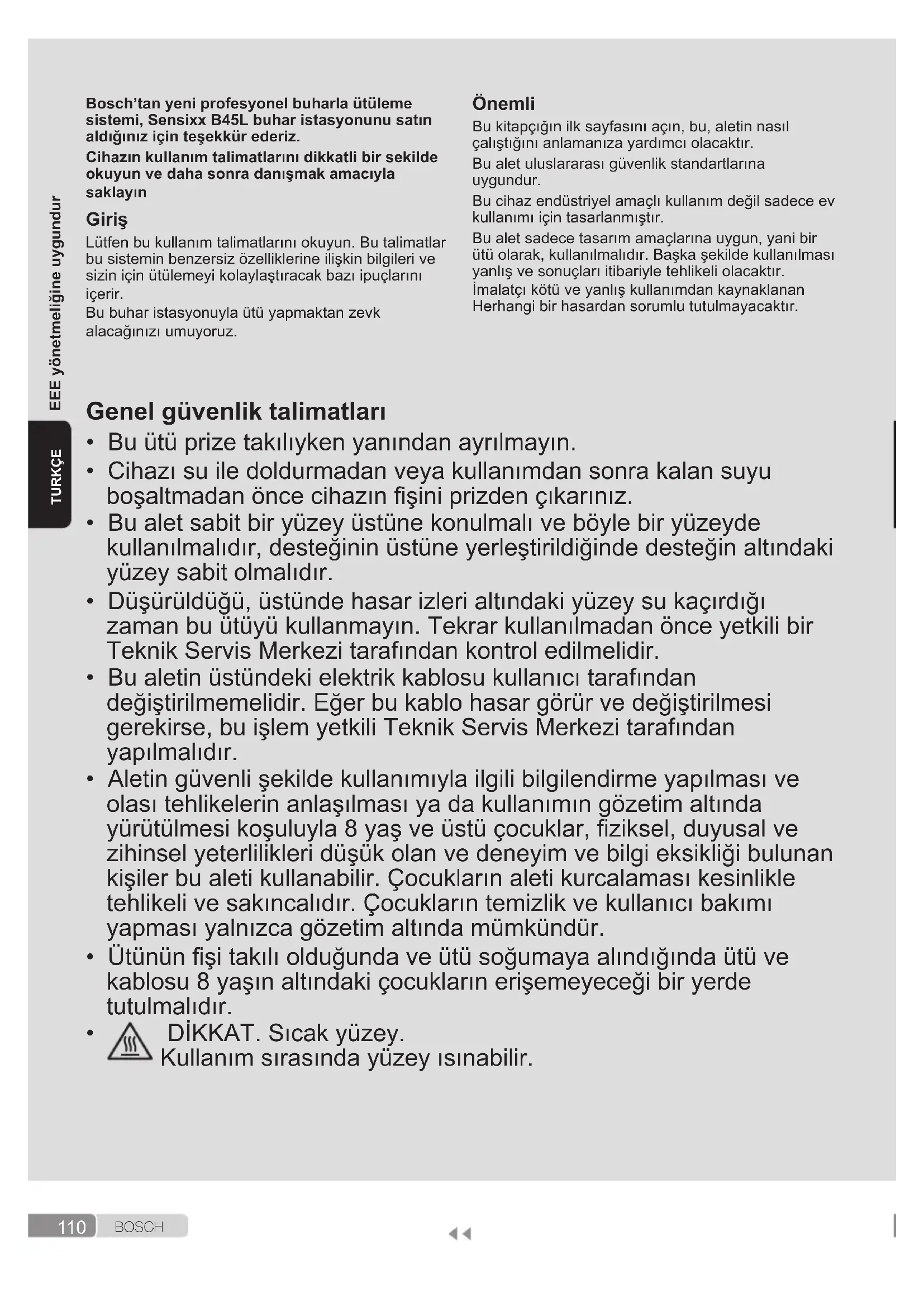 EEE yönetmeliğine uygundur

TURKÇE

Bosch'tan yeni profesyonel buharla ütüleme sistemi, Sensixx B45L buhar istasyonunu satın aldığınız için teşekkür ederiz.

Cihazın kullanım talimatlarını dikkatli bir sekilde okuyun ve daha sonra danışmak amacıyla saklayın

Giriş

Lütfen bu kullanım talimatlarını okuyun. Bu talimatlar bu sistemin benzersiz özelliklerine ilişkin bilgileri ve sizin için ütülemeyi kolaylaştıracak bazı ipuçlarını içerir.
Bu buhar istasyonuyla ütü yapmaktan zevk alacağınızı umuyoruz.

Önemli

Bu kitapçığın ilk sayfasını açın, bu, aletin nasıl çalıştığını anlamanıza yardımcı olacaktır.

Bu alet uluslararası güvenlik standartlarına uygundur.

Bu cihaz endüstriyel amaçlı kullanım değil sadece ev kullanımı için tasarlanmıştır.

Bu alet sadece tasarım amaçlarına uygun, yani bir ütü olarak, kullanılmalıdır. Başka şekilde kullanılması yanlış ve sonuçları itibariyle tehlikeli olacaktır.
İmalatçı kötü ve yanlış kullanımdan kaynaklanan Herhangi bir hasardan sorumlu tutulmayacaktır.

Genel güvenlik talimatları

• Bu ütü prize takılıyken yanından ayrılmayın.
• Cihazı su ile doldurmadan veya kullanımdan sonra kalan suyu boşaltmadan önce cihazın fişini prizden çıkarınız.
• Bu alet sabit bir yüzey üstüne konulmalı ve böyle bir yüzeyde kullanılmalıdır, desteğinin üstüne yerleştirildiğinde desteğin altındaki yüzey sabit olmalıdır.
• Düşürüldüğü, üstünde hasar izleri altındaki yüzey su kaçırdığı zaman bu ütüyü kullanmayın. Tekrar kullanılmadan önce yetkili bir Teknik Servis Merkezi tarafından kontrol edilmelidir.
• Bu aletin üstündeki elektrik kablosu kullanıcı tarafından değiştirilmemelidir. Eğer bu kablo hasar görür ve değiştirilmesi gerekirse, bu işlem yetkili Teknik Servis Merkezi tarafından yapılmalıdır.
• Aletin güvenli şekilde kullanımıyla ilgili bilgilendirme yapılması ve olası tehlikelerin anlaşılması ya da kullanımın gözetim altında yürütülmesi koşuluyla 8 yaş ve üstü çocuklar, fiziksel, duyusal ve zihinsel yeterlilikleri düşük olan ve deneyim ve bilgi eksikliği bulunan kişiler bu aleti kullanabilir. Çocukların aleti kurcalaması kesinlikle tehlikeli ve sakıncalıdır. Çocukların temizlik ve kullanıcı bakımı yapması yalnızca gözetim altında mümkündür.
• Ütünün fişi takılı olduğunda ve ütü soğumaya alındığında ütü ve kablosu 8 yaşın altındaki çocukların erişemeyeceği bir yerde tutulmalıdır.
• DİKKAT. Sıcak yüzey.
Kullanım sırasında yüzey ısınabilir.

110 BOSCH